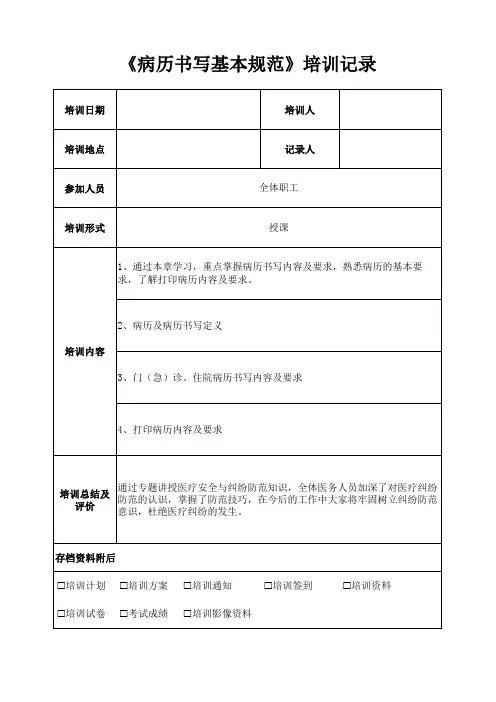 《病历书写基本规范》培训记录

| 培训日期 | | 培训人 | |
|---|---|---|---|
| 培训地点 | | 记录人 | |
| 参加人员 | 全体职工 | | |
| 培训形式 | 授课 | | |
| 培训内容 | 1、通过本章学习，重点掌握病历书写内容及要求，熟悉病历的基本要求，了解打印病历内容及要求。 | | |
| | 2、病历及病历书写定义 | | |
| | 3、门（急）诊、住院病历书写内容及要求 | | |
| | 4、打印病历内容及要求 | | |
| 培训总结及评价 | 通过专题讲授医疗安全与纠纷防范知识，全体医务人员加深了对医疗纠纷防范的认识，掌握了防范技巧，在今后的工作中大家将牢固树立纠纷防范意识，杜绝医疗纠纷的发生。 | | |

存档资料附后

☐培训计划 ☐培训方案 ☐培训通知 ☐培训签到 ☐培训资料

☐培训试卷 ☐考试成绩 ☐培训影像资料